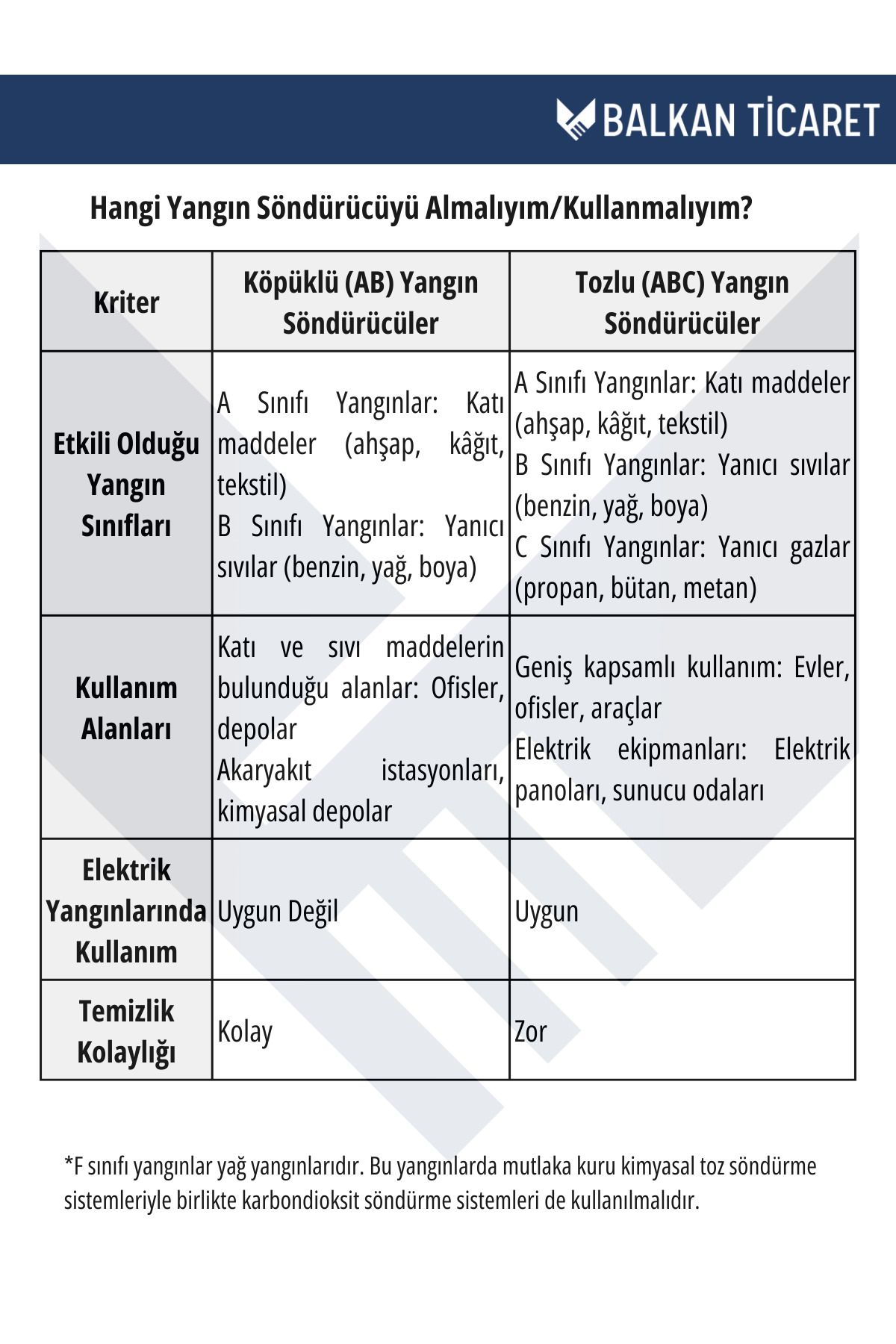 BALKAN TİCARET

Hangi Yangın Söndürücüyü Almalıyım/Kullanmalıyım?

| Kriter | Köpüklü (AB) Yangın Söndürücüler | Tozlu (ABC) Yangın Söndürücüler |
|---|---|---|
| Etkili Olduğu Yangın Sınıfları | A Sınıfı Yangınlar: Katı maddeler (ahşap, kâğıt, tekstil) B Sınıfı Yangınlar: Yanıcı sıvılar (benzin, yağ, boya) | A Sınıfı Yangınlar: Katı maddeler (ahşap, kâğıt, tekstil) B Sınıfı Yangınlar: Yanıcı sıvılar (benzin, yağ, boya) C Sınıfı Yangınlar: Yanıcı gazlar (propan, bütan, metan) |
| Kullanım Alanları | Katı ve sıvı maddelerin bulunduğu alanlar: Ofisler, depolar Akaryakıt istasyonları, kimyasal depolar | Geniş kapsamlı kullanım: Evler, ofisler, araçlar Elektrik ekipmanları: Elektrik panoları, sunucu odaları |
| Elektrik Yangınlarında Kullanım | Uygun Değil | Uygun |
| Temizlik Kolaylığı | Kolay | Zor |

*F sınıfı yangınlar yağ yangınlarıdır. Bu yangınlarda mutlaka kuru kimyasal toz söndürme sistemleriyle birlikte karbondioksit söndürme sistemleri de kullanılmalıdır.